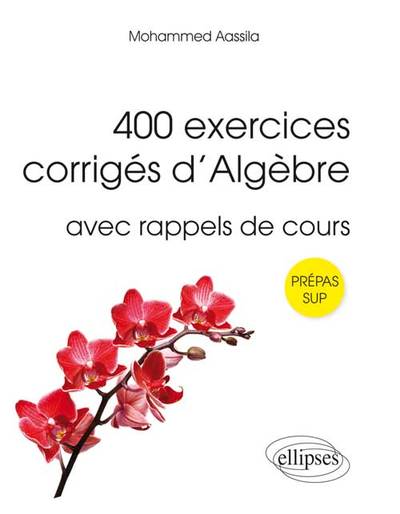 Mohammed Aassila

400 exercices corrigés d'Algèbre

avec rappels de cours

PRÉPAS SUP

ellipses